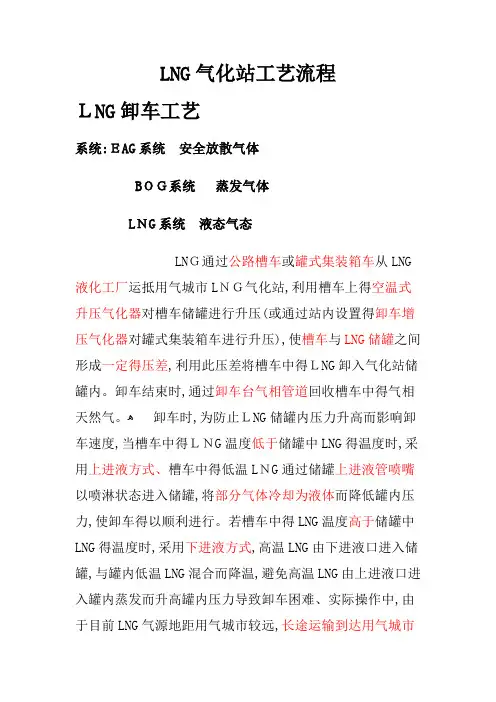 LNG气化站工艺流程

ＬNG卸车工艺

系统:EAG系统　安全放散气体

ＢＯＧ系统　蒸发气体

ＬNG系统　液态气态

LNG通过公路槽车或罐式集装箱车从LNG液化工厂运抵用气城市ＬNＧ气化站,利用槽车上得空温式升压气化器对槽车储罐进行升压(或通过站内设置得卸车增压气化器对罐式集装箱车进行升压),使槽车与LNG储罐之间形成一定得压差,利用此压差将槽车中得ＬNG卸入气化站储罐内。卸车结束时,通过卸车台气相管道回收槽车中得气相天然气。 卸车时,为防止ＬNG储罐内压力升高而影响卸车速度,当槽车中得ＬNＧ温度低于储罐中LNG得温度时,采用上进液方式、槽车中得低温ＬNＧ通过储罐上进液管喷嘴以喷淋状态进入储罐,将部分气体冷却为液体而降低罐内压力,使卸车得以顺利进行。若槽车中得LNG温度高于储罐中LNG得温度时,采用下进液方式,高温LNG由下进液口进入储罐,与罐内低温LNG混合而降温,避免高温LNG由上进液口进入罐内蒸发而升高罐内压力导致卸车困难、实际操作中,由于目前LNG气源地距用气城市较远,长途运输到达用气城市